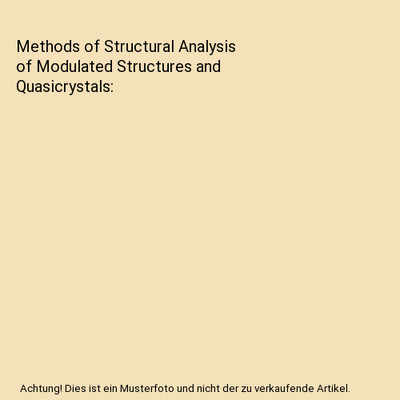 Methods of Structural Analysis of Modulated Structures and Quasicrystals:

Achtung! Dies ist ein Musterfoto und nicht der zu verkaufende Artikel.